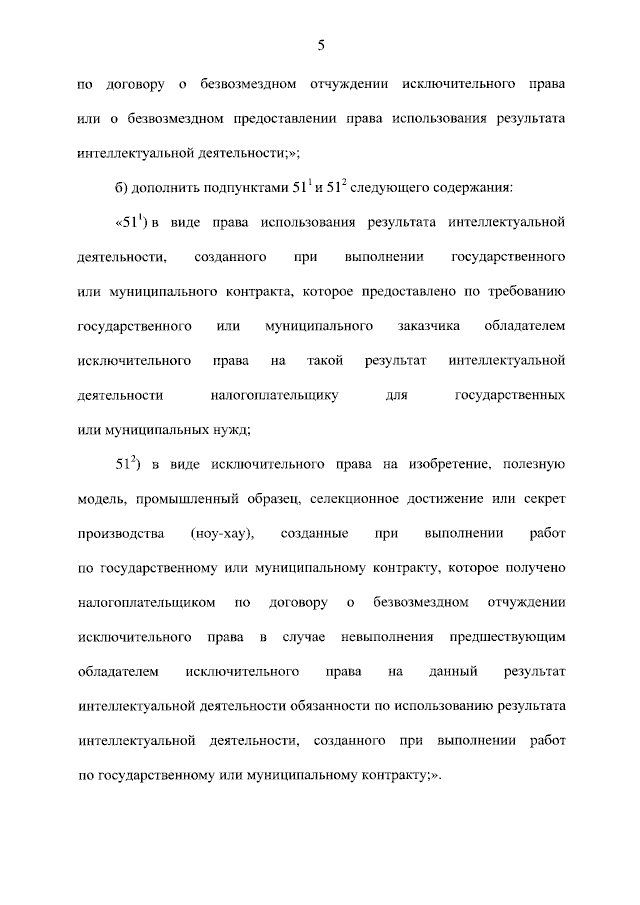 5

по договору о безвозмездном отчуждении исключительного права или о безвозмездном предоставлении права использования результата интеллектуальной деятельности;»;

б) дополнить подпунктами $51^1$ и $51^2$ следующего содержания:

«$51^1$) в виде права использования результата интеллектуальной деятельности, созданного при выполнении государственного или муниципального контракта, которое предоставлено по требованию государственного или муниципального заказчика обладателем исключительного права на такой результат интеллектуальной деятельности налогоплательщику для государственных или муниципальных нужд;

$51^2$) в виде исключительного права на изобретение, полезную модель, промышленный образец, селекционное достижение или секрет производства (ноу-хау), созданные при выполнении работ по государственному или муниципальному контракту, которое получено налогоплательщиком по договору о безвозмездном отчуждении исключительного права в случае невыполнения предшествующим обладателем исключительного права на данный результат интеллектуальной деятельности обязанности по использованию результата интеллектуальной деятельности, созданного при выполнении работ по государственному или муниципальному контракту;».